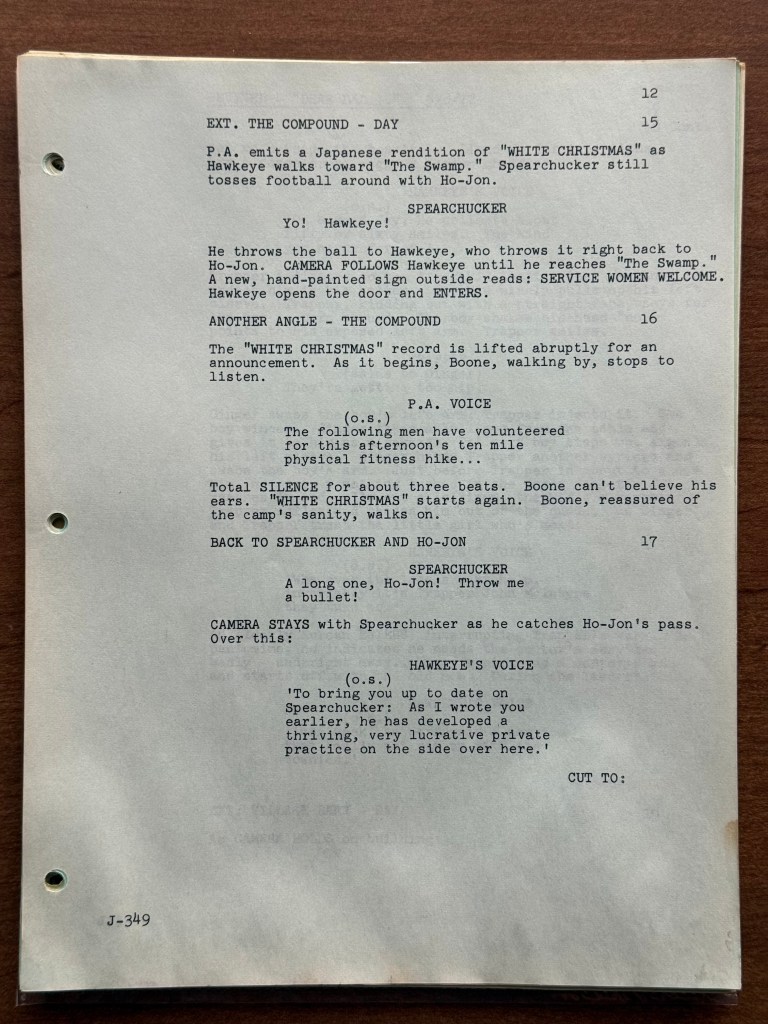 12

EXT. THE COMPOUND - DAY 15

P.A. emits a Japanese rendition of "WHITE CHRISTMAS" as Hawkeye walks toward "The Swamp." Spearchucker still tosses football around with Ho-Jon.

SPEARCHUCKER
Yo! Hawkeye!

He throws the ball to Hawkeye, who throws it right back to Ho-Jon. CAMERA FOLLOWS Hawkeye until he reaches "The Swamp." A new, hand-painted sign outside reads: SERVICE WOMEN WELCOME. Hawkeye opens the door and ENTERS.

ANOTHER ANGLE - THE COMPOUND 16

The "WHITE CHRISTMAS" record is lifted abruptly for an announcement. As it begins, Boone, walking by, stops to listen.

P.A. VOICE
(o.s.)
The following men have volunteered for this afternoon's ten mile physical fitness hike...

Total SILENCE for about three beats. Boone can't believe his ears. "WHITE CHRISTMAS" starts again. Boone, reassured of the camp's sanity, walks on.

BACK TO SPEARCHUCKER AND HO-JON 17

SPEARCHUCKER
A long one, Ho-Jon! Throw me a bullet!

CAMERA STAYS with Spearchucker as he catches Ho-Jon's pass. Over this:

HAWKEYE'S VOICE
(o.s.)
'To bring you up to date on Spearchucker: As I wrote you earlier, he has developed a thriving, very lucrative private practice on the side over here.'

CUT TO:

J-349